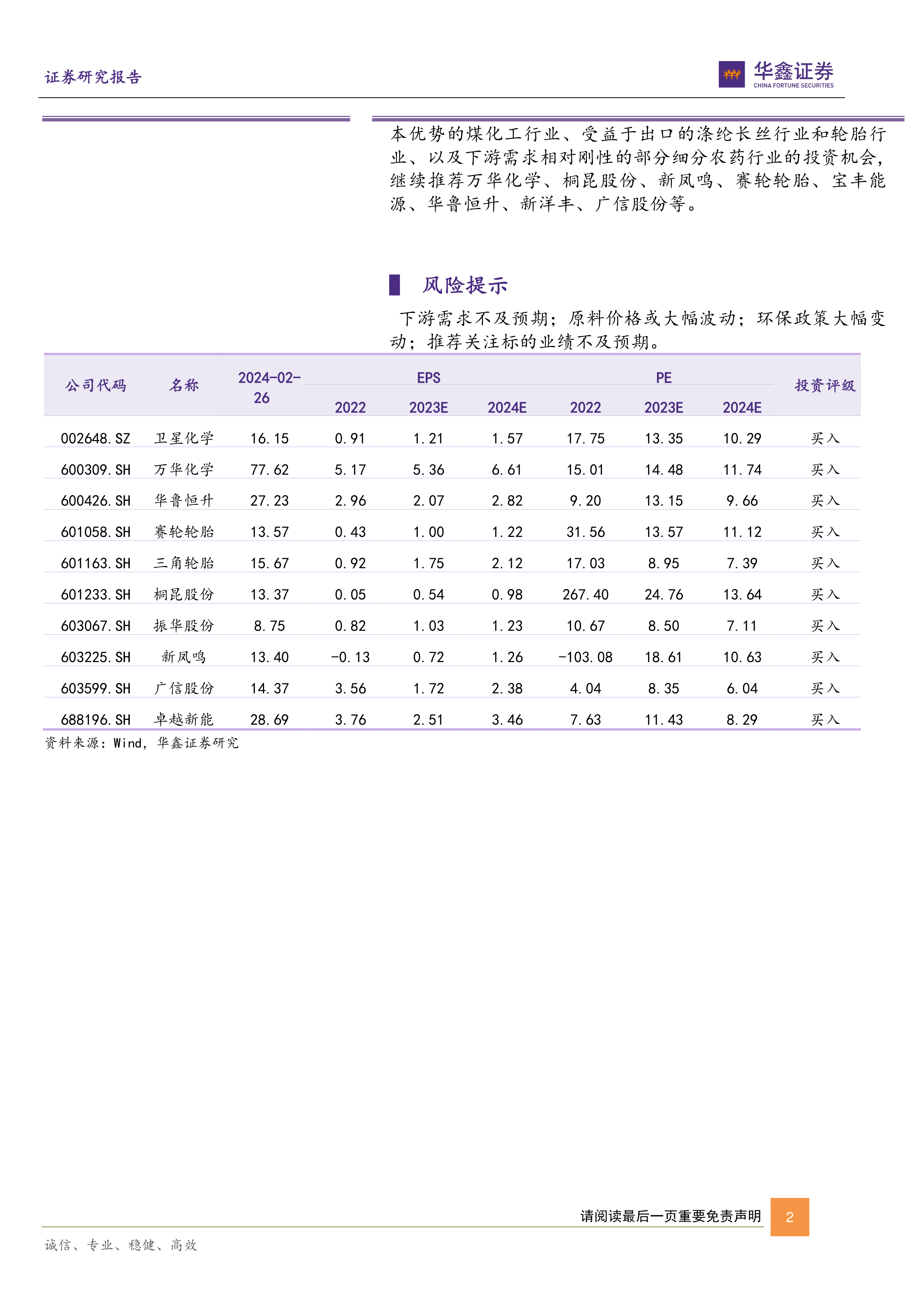 证券研究报告

华鑫证券
CHINA FORTUNE SECURITIES

本优势的煤化工行业、受益于出口的涤纶长丝行业和轮胎行业、以及下游需求相对刚性的部分细分农药行业的投资机会，继续推荐万华化学、桐昆股份、新凤鸣、赛轮轮胎、宝丰能源、华鲁恒升、新洋丰、广信股份等。

风险提示

下游需求不及预期；原料价格或大幅波动；环保政策大幅变动；推荐关注标的业绩不及预期。

| 公司代码 | 名称 | 2024-02-26 | EPS 2022 | EPS 2023E | EPS 2024E | PE 2022 | PE 2023E | PE 2024E | 投资评级 |
|---|---|---|---|---|---|---|---|---|---|
| 002648.SZ | 卫星化学 | 16.15 | 0.91 | 1.21 | 1.57 | 17.75 | 13.35 | 10.29 | 买入 |
| 600309.SH | 万华化学 | 77.62 | 5.17 | 5.36 | 6.61 | 15.01 | 14.48 | 11.74 | 买入 |
| 600426.SH | 华鲁恒升 | 27.23 | 2.96 | 2.07 | 2.82 | 9.20 | 13.15 | 9.66 | 买入 |
| 601058.SH | 赛轮轮胎 | 13.57 | 0.43 | 1.00 | 1.22 | 31.56 | 13.57 | 11.12 | 买入 |
| 601163.SH | 三角轮胎 | 15.67 | 0.92 | 1.75 | 2.12 | 17.03 | 8.95 | 7.39 | 买入 |
| 601233.SH | 桐昆股份 | 13.37 | 0.05 | 0.54 | 0.98 | 267.40 | 24.76 | 13.64 | 买入 |
| 603067.SH | 振华股份 | 8.75 | 0.82 | 1.03 | 1.23 | 10.67 | 8.50 | 7.11 | 买入 |
| 603225.SH | 新凤鸣 | 13.40 | -0.13 | 0.72 | 1.26 | -103.08 | 18.61 | 10.63 | 买入 |
| 603599.SH | 广信股份 | 14.37 | 3.56 | 1.72 | 2.38 | 4.04 | 8.35 | 6.04 | 买入 |
| 688196.SH | 卓越新能 | 28.69 | 3.76 | 2.51 | 3.46 | 7.63 | 11.43 | 8.29 | 买入 |

资料来源：Wind，华鑫证券研究

请阅读最后一页重要免责声明 2

诚信、专业、稳健、高效